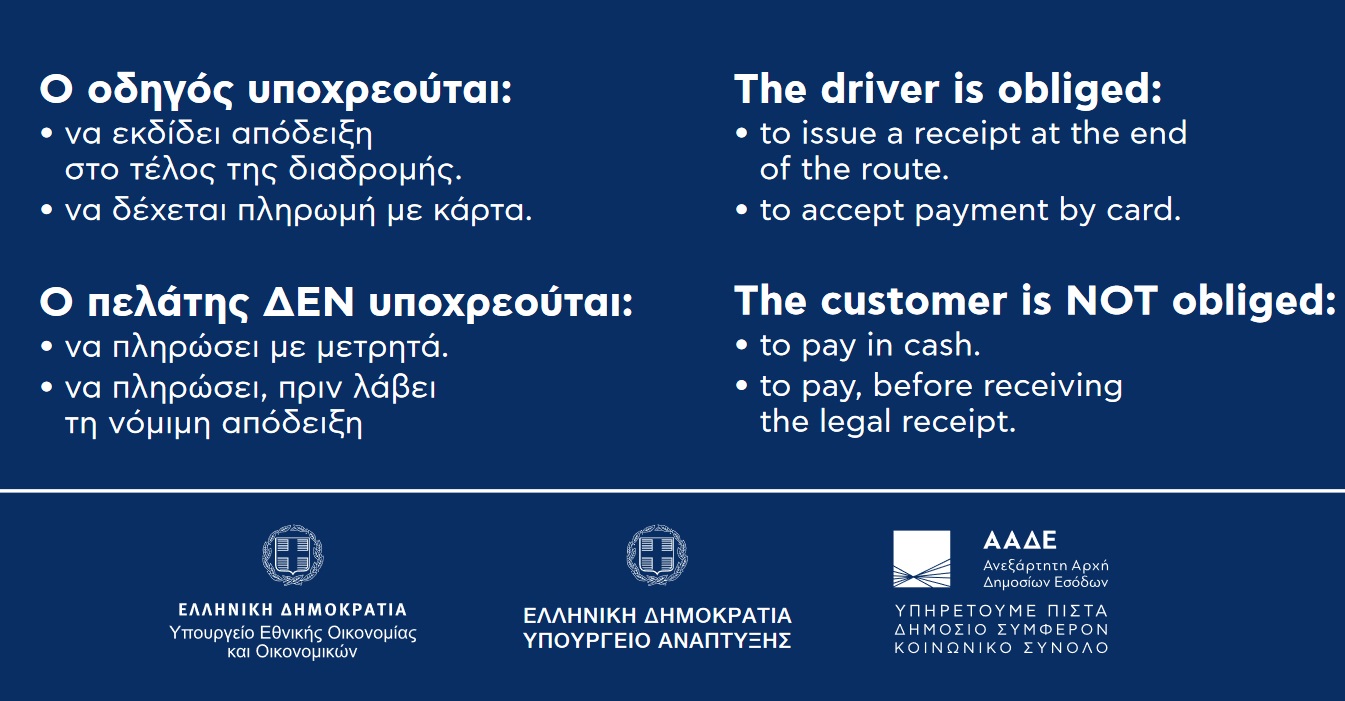 Ο οδηγός υποχρεούται:
• να εκδίδει απόδειξη στο τέλος της διαδρομής.
• να δέχεται πληρωμή με κάρτα.

Ο πελάτης ΔΕΝ υποχρεούται:
• να πληρώσει με μετρητά.
• να πληρώσει, πριν λάβει τη νόμιμη απόδειξη

The driver is obliged:
• to issue a receipt at the end of the route.
• to accept payment by card.

The customer is NOT obliged:
• to pay in cash.
• to pay, before receiving the legal receipt.

ΕΛΛΗΝΙΚΗ ΔΗΜΟΚΡΑΤΙΑ
Υπουργείο Εθνικής Οικονομίας και Οικονομικών

ΕΛΛΗΝΙΚΗ ΔΗΜΟΚΡΑΤΙΑ
ΥΠΟΥΡΓΕΙΟ ΑΝΑΠΤΥΞΗΣ

ΑΑΔΕ
Ανεξάρτητη Αρχή Δημοσίων Εσόδων
ΥΠΗΡΕΤΟΥΜΕ ΠΙΣΤΑ
ΔΗΜΟΣΙΟ ΣΥΜΦΕΡΟΝ
ΚΟΙΝΩΝΙΚΟ ΣΥΝΟΛΟ